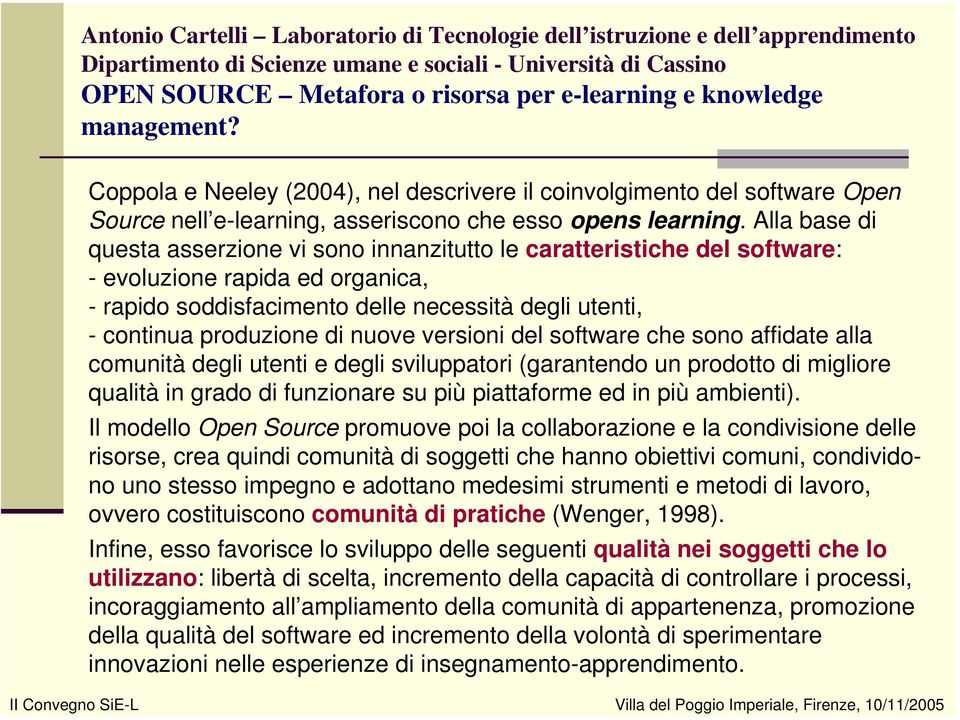 Antonio Cartelli – Laboratorio di Tecnologie dell'istruzione e dell'apprendimento
Dipartimento di Scienze umane e sociali - Università di Cassino
OPEN SOURCE – Metafora o risorsa per e-learning e knowledge management?

Coppola e Neeley (2004), nel descrivere il coinvolgimento del software Open Source nell'e-learning, asseriscono che esso opens learning. Alla base di questa asserzione vi sono innanzitutto le caratteristiche del software:
- evoluzione rapida ed organica,
- rapido soddisfacimento delle necessità degli utenti,
- continua produzione di nuove versioni del software che sono affidate alla comunità degli utenti e degli sviluppatori (garantendo un prodotto di migliore qualità in grado di funzionare su più piattaforme ed in più ambienti).

Il modello Open Source promuove poi la collaborazione e la condivisione delle risorse, crea quindi comunità di soggetti che hanno obiettivi comuni, condividono uno stesso impegno e adottano medesimi strumenti e metodi di lavoro, ovvero costituiscono comunità di pratiche (Wenger, 1998).

Infine, esso favorisce lo sviluppo delle seguenti qualità nei soggetti che lo utilizzano: libertà di scelta, incremento della capacità di controllare i processi, incoraggiamento all'ampliamento della comunità di appartenenza, promozione della qualità del software ed incremento della volontà di sperimentare innovazioni nelle esperienze di insegnamento-apprendimento.

II Convegno SiE-L

Villa del Poggio Imperiale, Firenze, 10/11/2005